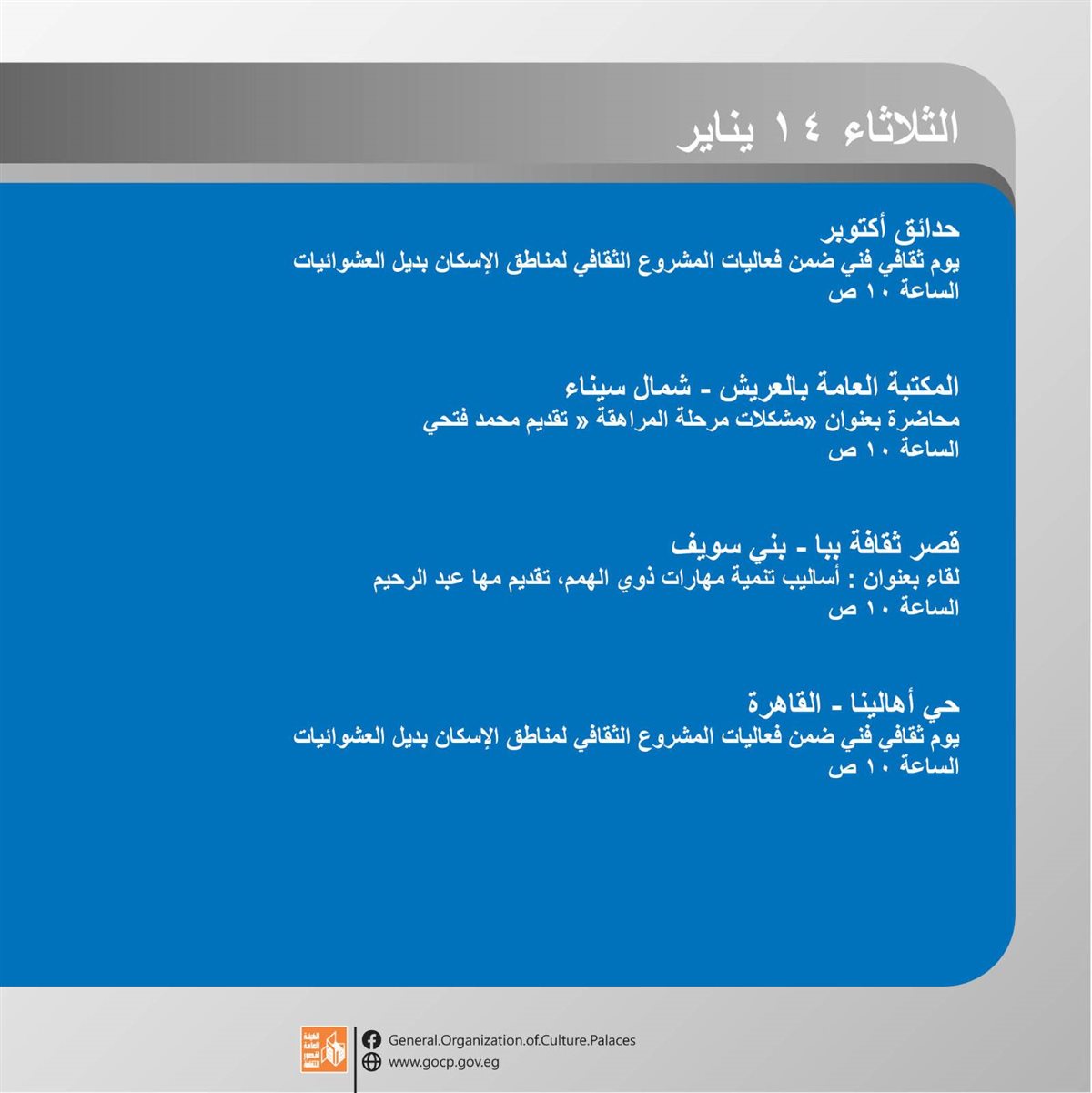 الثلاثاء ١٤ يناير

حدائق أكتوبر
يوم ثقافي فني ضمن فعاليات المشروع الثقافي لمناطق الإسكان بديل العشوائيات
الساعة ١٠ ص

المكتبة العامة بالعريش - شمال سيناء
محاضرة بعنوان «مشكلات مرحلة المراهقة « تقديم محمد فتحي
الساعة ١٠ ص

قصر ثقافة ببا - بني سويف
لقاء بعنوان : أساليب تنمية مهارات ذوي الهمم، تقديم مها عبد الرحيم
الساعة ١٠ ص

حي أهالينا - القاهرة
يوم ثقافي فني ضمن فعاليات المشروع الثقافي لمناطق الإسكان بديل العشوائيات
الساعة ١٠ ص

الهيئة العامة لقصور الثقافة
General.Organization.of.Culture.Palaces
www.gocp.gov.eg